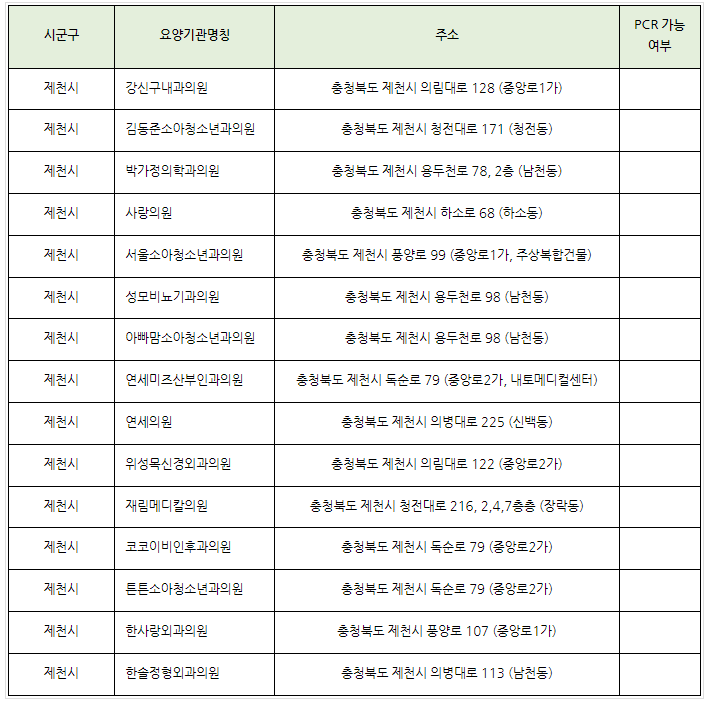 | 시군구 | 요양기관명칭 | 주소 | PCR 가능 여부 |
|---|---|---|---|
| 제천시 | 강신구내과의원 | 충청북도 제천시 의림대로 128 (중앙로1가) | |
| 제천시 | 김동준소아청소년과의원 | 충청북도 제천시 청전대로 171 (청전동) | |
| 제천시 | 박가정의학과의원 | 충청북도 제천시 용두천로 78, 2층 (남천동) | |
| 제천시 | 사랑의원 | 충청북도 제천시 하소로 68 (하소동) | |
| 제천시 | 서울소아청소년과의원 | 충청북도 제천시 풍양로 99 (중앙로1가, 주상복합건물) | |
| 제천시 | 성모비뇨기과의원 | 충청북도 제천시 용두천로 98 (남천동) | |
| 제천시 | 아빠맘소아청소년과의원 | 충청북도 제천시 용두천로 98 (남천동) | |
| 제천시 | 연세미즈산부인과의원 | 충청북도 제천시 독순로 79 (중앙로2가, 내토메디컬센터) | |
| 제천시 | 연세의원 | 충청북도 제천시 의병대로 225 (신백동) | |
| 제천시 | 위성목신경외과의원 | 충청북도 제천시 의림대로 122 (중앙로2가) | |
| 제천시 | 재림메디칼의원 | 충청북도 제천시 청전대로 216, 2,4,7층층 (장락동) | |
| 제천시 | 코코이비인후과의원 | 충청북도 제천시 독순로 79 (중앙로2가) | |
| 제천시 | 튼튼소아청소년과의원 | 충청북도 제천시 독순로 79 (중앙로2가) | |
| 제천시 | 한사랑외과의원 | 충청북도 제천시 풍양로 107 (중앙로1가) | |
| 제천시 | 한솔정형외과의원 | 충청북도 제천시 의병대로 113 (남천동) | |